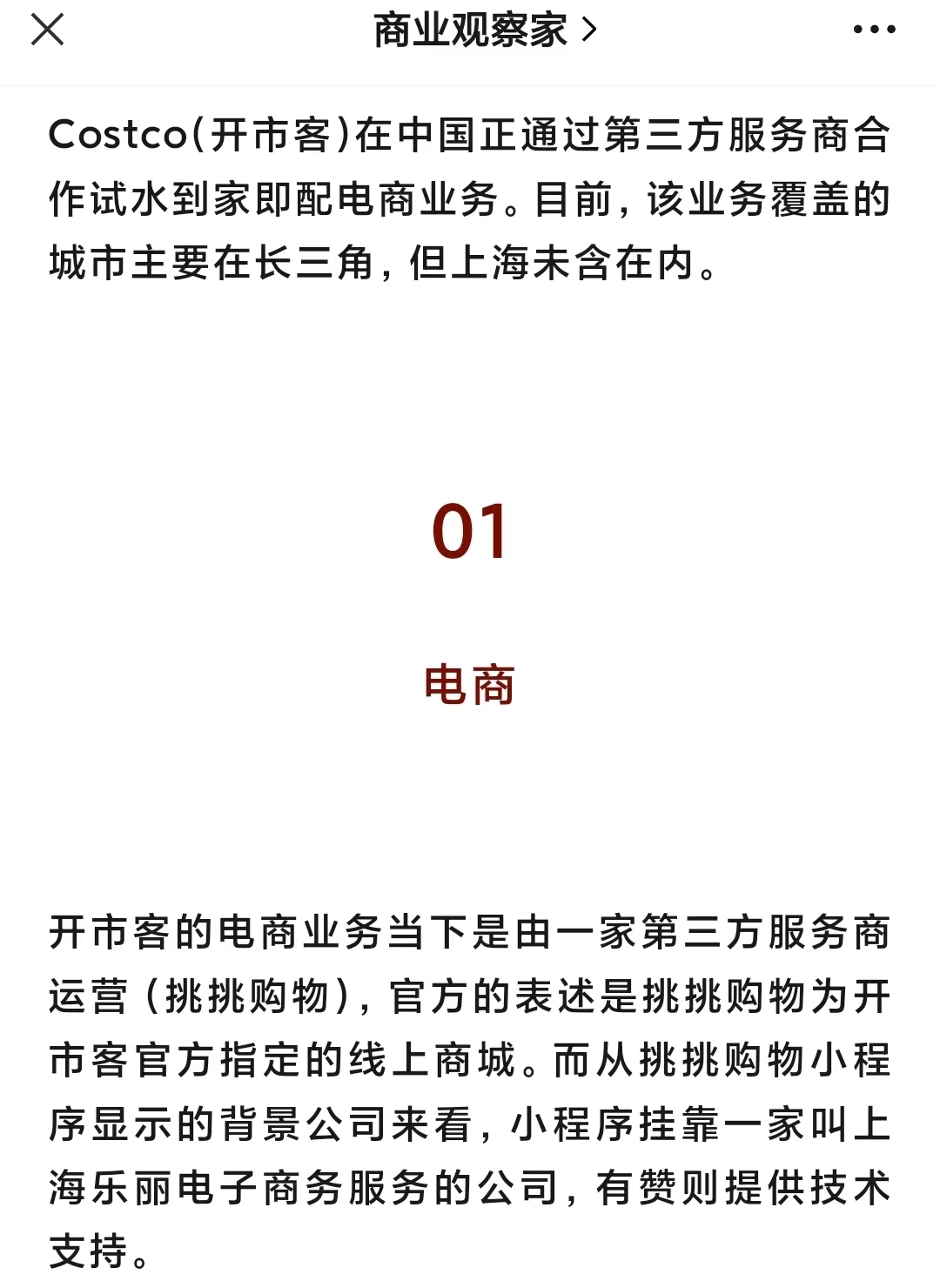 商业观察家 >

Costco(开市客)在中国正通过第三方服务商合作试水到家即配电商业务。目前，该业务覆盖的城市主要在长三角，但上海未含在内。

01

电商

开市客的电商业务当下是由一家第三方服务商运营（挑挑购物），官方的表述是挑挑购物为开市客官方指定的线上商城。而从挑挑购物小程序显示的背景公司来看，小程序挂靠一家叫上海乐丽电子商务服务的公司，有赞则提供技术支持。